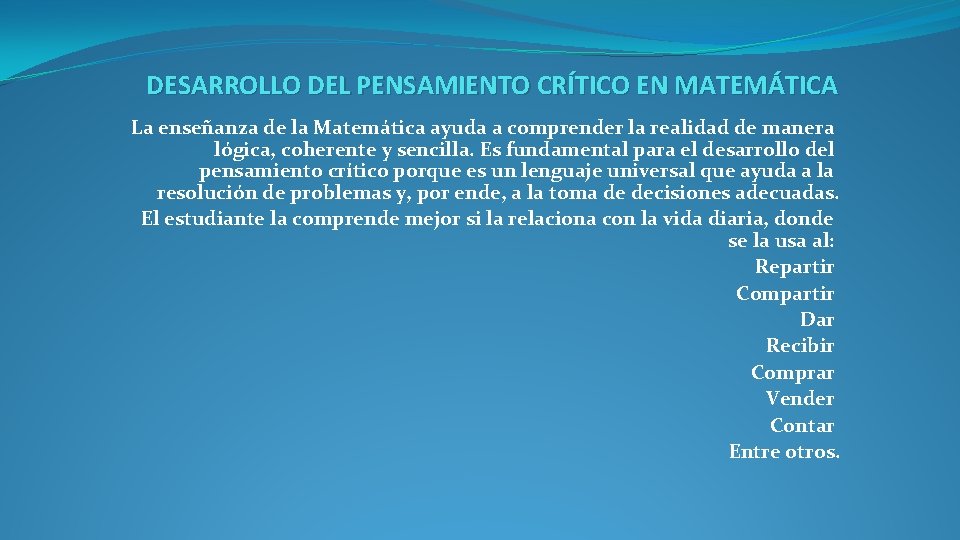 DESARROLLO DEL PENSAMIENTO CRÍTICO EN MATEMÁTICA

La enseñanza de la Matemática ayuda a comprender la realidad de manera lógica, coherente y sencilla. Es fundamental para el desarrollo del pensamiento crítico porque es un lenguaje universal que ayuda a la resolución de problemas y, por ende, a la toma de decisiones adecuadas.

El estudiante la comprende mejor si la relaciona con la vida diaria, donde se la usa al:
Repartir
Compartir
Dar
Recibir
Comprar
Vender
Contar
Entre otros.